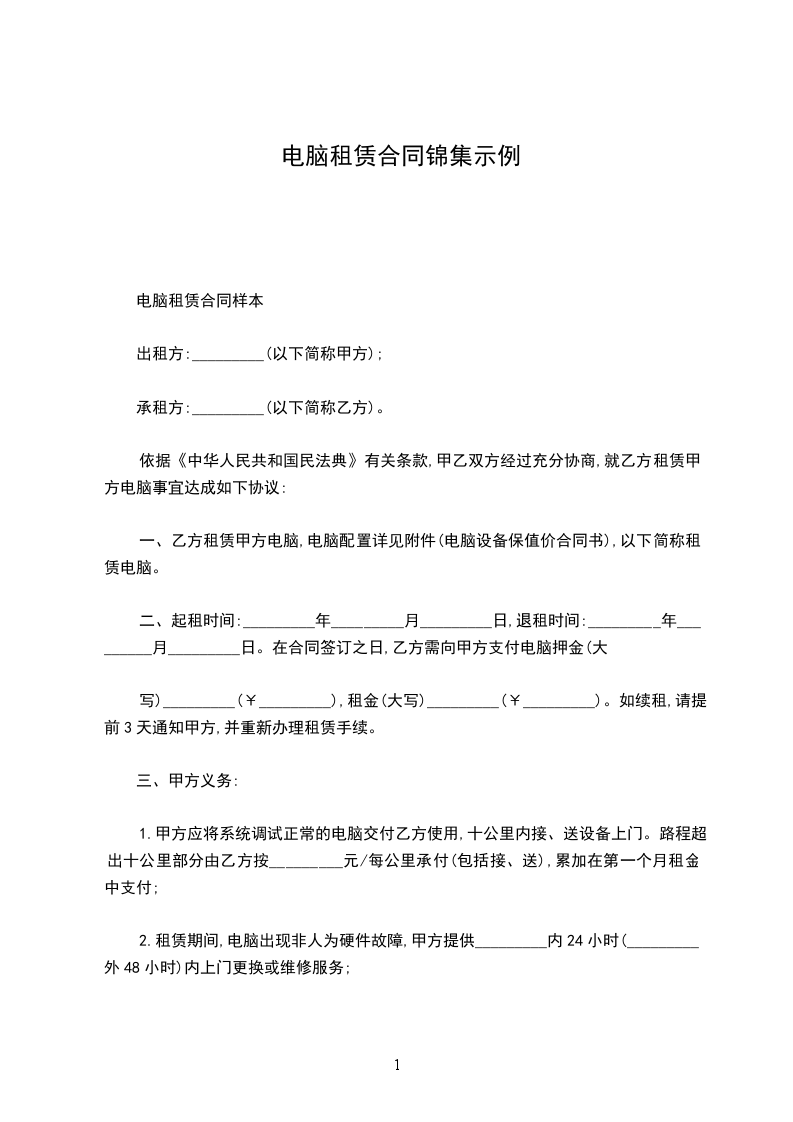 电脑租赁合同锦集示例

电脑租赁合同样本

出租方:_________(以下简称甲方);

承租方:_________(以下简称乙方)。

依据《中华人民共和国民法典》有关条款,甲乙双方经过充分协商,就乙方租赁甲方电脑事宜达成如下协议:

一、乙方租赁甲方电脑,电脑配置详见附件(电脑设备保值价合同书),以下简称租赁电脑。

二、起租时间:_________年_________月_________日,退租时间:_________年_________月_________日。在合同签订之日,乙方需向甲方支付电脑押金(大

写)_________(￥_________),租金(大写)_________(￥_________)。如续租,请提前3天通知甲方,并重新办理租赁手续。

三、甲方义务:

1.甲方应将系统调试正常的电脑交付乙方使用,十公里内接、送设备上门。路程超出十公里部分由乙方按_________元/每公里承付(包括接、送),累加在第一个月租金中支付;

2.租赁期间,电脑出现非人为硬件故障,甲方提供_________内24小时(_________外48小时)内上门更换或维修服务;

1